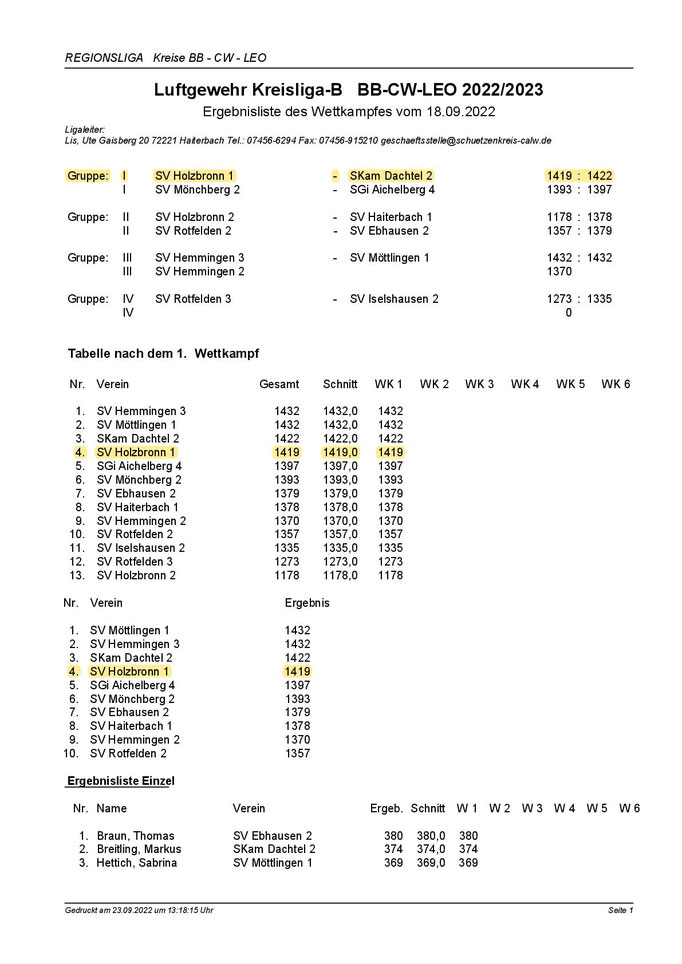 REGIONSLIGA Kreise BB - CW - LEO

Luftgewehr Kreisliga-B BB-CW-LEO 2022/2023

Ergebnisliste des Wettkampfes vom 18.09.2022

Ligaleiter:
Lis, Ute Gaisberg 20 72221 Haiterbach Tel.: 07456-6294 Fax: 07456-915210 geschaeftsstelle@schuetzenkreis-calw.de

| | | | | | |
|---|---|---|---|---|---|
| Gruppe: | I | SV Holzbronn 1 | - | SKam Dachtel 2 | 1419 : 1422 |
| | I | SV Mönchberg 2 | - | SGi Aichelberg 4 | 1393 : 1397 |
| Gruppe: | II | SV Holzbronn 2 | - | SV Haiterbach 1 | 1178 : 1378 |
| | II | SV Rotfelden 2 | - | SV Ebhausen 2 | 1357 : 1379 |
| Gruppe: | III | SV Hemmingen 3 | - | SV Möttlingen 1 | 1432 : 1432 |
| | III | SV Hemmingen 2 | | | 1370 |
| Gruppe: | IV | SV Rotfelden 3 | - | SV Iselshausen 2 | 1273 : 1335 |
| | IV | | | | 0 |

Tabelle nach dem 1. Wettkampf

| Nr. | Verein | Gesamt | Schnitt | WK 1 | WK 2 | WK 3 | WK 4 | WK 5 | WK 6 |
|---|---|---|---|---|---|---|---|---|---|
| 1. | SV Hemmingen 3 | 1432 | 1432,0 | 1432 | | | | | |
| 2. | SV Möttlingen 1 | 1432 | 1432,0 | 1432 | | | | | |
| 3. | SKam Dachtel 2 | 1422 | 1422,0 | 1422 | | | | | |
| 4. | SV Holzbronn 1 | 1419 | 1419,0 | 1419 | | | | | |
| 5. | SGi Aichelberg 4 | 1397 | 1397,0 | 1397 | | | | | |
| 6. | SV Mönchberg 2 | 1393 | 1393,0 | 1393 | | | | | |
| 7. | SV Ebhausen 2 | 1379 | 1379,0 | 1379 | | | | | |
| 8. | SV Haiterbach 1 | 1378 | 1378,0 | 1378 | | | | | |
| 9. | SV Hemmingen 2 | 1370 | 1370,0 | 1370 | | | | | |
| 10. | SV Rotfelden 2 | 1357 | 1357,0 | 1357 | | | | | |
| 11. | SV Iselshausen 2 | 1335 | 1335,0 | 1335 | | | | | |
| 12. | SV Rotfelden 3 | 1273 | 1273,0 | 1273 | | | | | |
| 13. | SV Holzbronn 2 | 1178 | 1178,0 | 1178 | | | | | |

| Nr. | Verein | Ergebnis |
|---|---|---|
| 1. | SV Möttlingen 1 | 1432 |
| 2. | SV Hemmingen 3 | 1432 |
| 3. | SKam Dachtel 2 | 1422 |
| 4. | SV Holzbronn 1 | 1419 |
| 5. | SGi Aichelberg 4 | 1397 |
| 6. | SV Mönchberg 2 | 1393 |
| 7. | SV Ebhausen 2 | 1379 |
| 8. | SV Haiterbach 1 | 1378 |
| 9. | SV Hemmingen 2 | 1370 |
| 10. | SV Rotfelden 2 | 1357 |

Ergebnisliste Einzel

| Nr. | Name | Verein | Ergeb. | Schnitt | W 1 | W 2 | W 3 | W 4 | W 5 | W 6 |
|---|---|---|---|---|---|---|---|---|---|---|
| 1. | Braun, Thomas | SV Ebhausen 2 | 380 | 380,0 | 380 | | | | | |
| 2. | Breitling, Markus | SKam Dachtel 2 | 374 | 374,0 | 374 | | | | | |
| 3. | Hettich, Sabrina | SV Möttlingen 1 | 369 | 369,0 | 369 | | | | | |

Gedruckt am 23.09.2022 um 13:18:15 Uhr

Seite 1